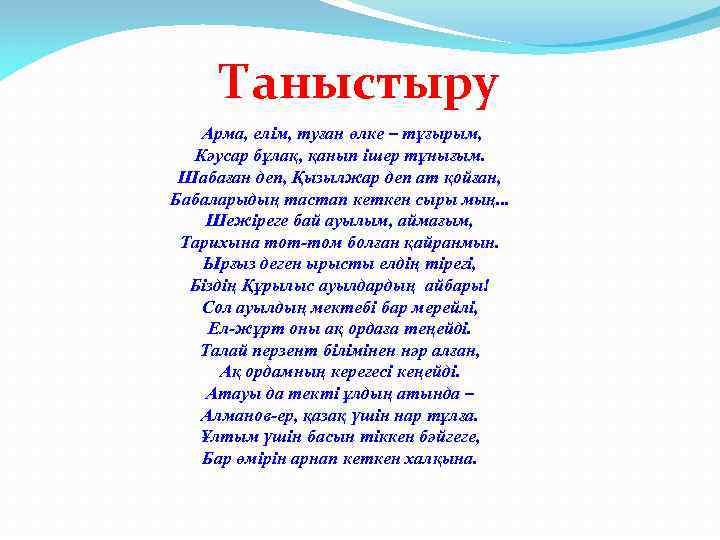 Таныстыру

Арма, елім, туған өлке – тұғырым,
Кәусар бұлақ, қанып ішер тұнығым.
Шабаған деп, Қызылжар деп ат қойған,
Бабаларыдың тастап кеткен сыры мың...
Шежіреге бай ауылым, аймағым,
Тарихына тот-том болған қайранмын.
Ырғыз деген ырысты елдің тірегі,
Біздің Құрылыс ауылдардың айбары!
Сол ауылдың мектебі бар мерейлі,
Ел-жұрт оны ақ ордаға теңейді.
Талай перзент білімінен нәр алған,
Ақ ордамның керегесі кеңейді.
Атауы да текті ұлдың атында –
Алманов-ер, қазақ үшін нар тұлға.
Ұлтым үшін басын тіккен бәйгеге,
Бар өмірін арнап кеткен халқына.